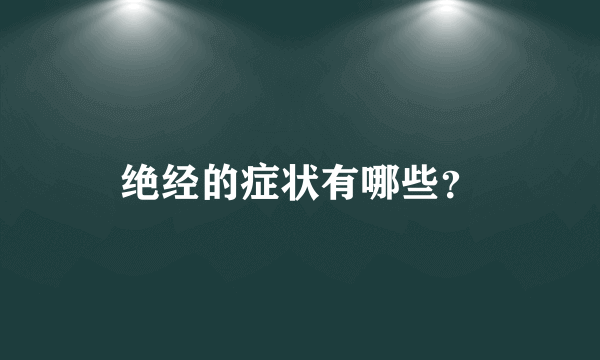 绝经的症状有哪些？